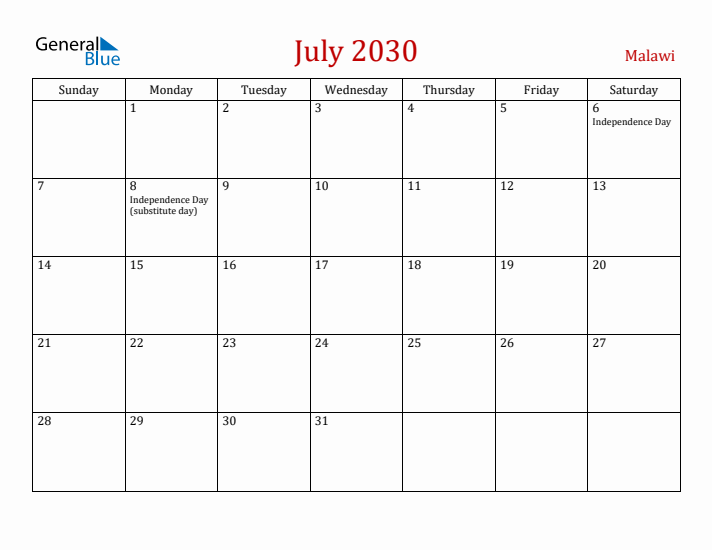 General Blue

July 2030

Malawi

| Sunday | Monday | Tuesday | Wednesday | Thursday | Friday | Saturday |
|---|---|---|---|---|---|---|
| | 1 | 2 | 3 | 4 | 5 | 6 Independence Day |
| 7 | 8 Independence Day (substitute day) | 9 | 10 | 11 | 12 | 13 |
| 14 | 15 | 16 | 17 | 18 | 19 | 20 |
| 21 | 22 | 23 | 24 | 25 | 26 | 27 |
| 28 | 29 | 30 | 31 | | | |